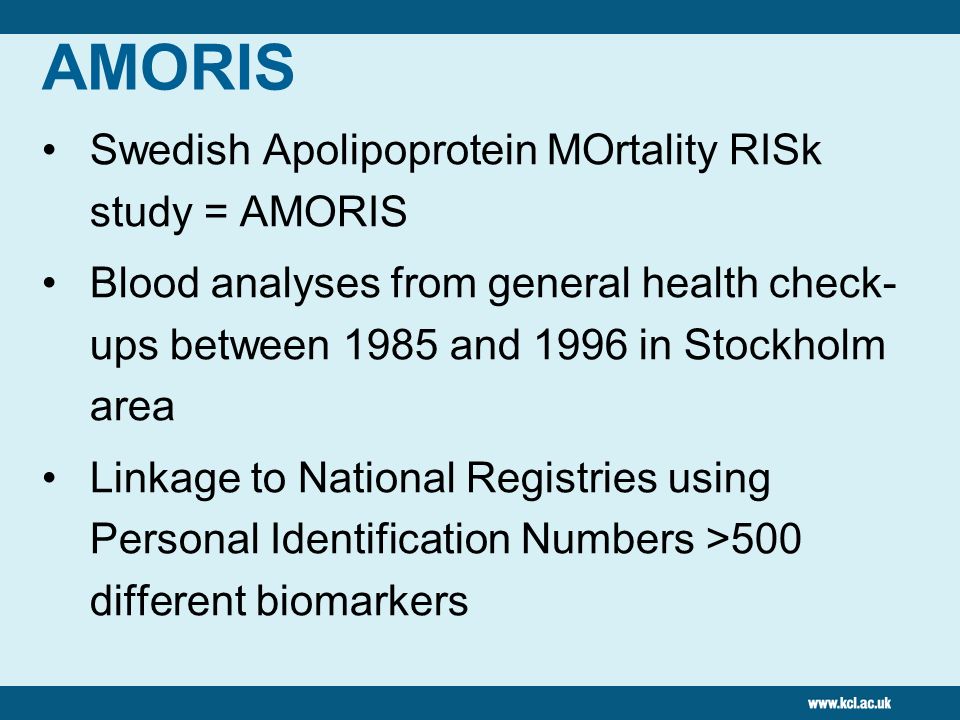 AMORIS

• Swedish Apolipoprotein MOrtality RISk study = AMORIS
• Blood analyses from general health check-ups between 1985 and 1996 in Stockholm area
• Linkage to National Registries using Personal Identification Numbers >500 different biomarkers

www.kcl.ac.uk